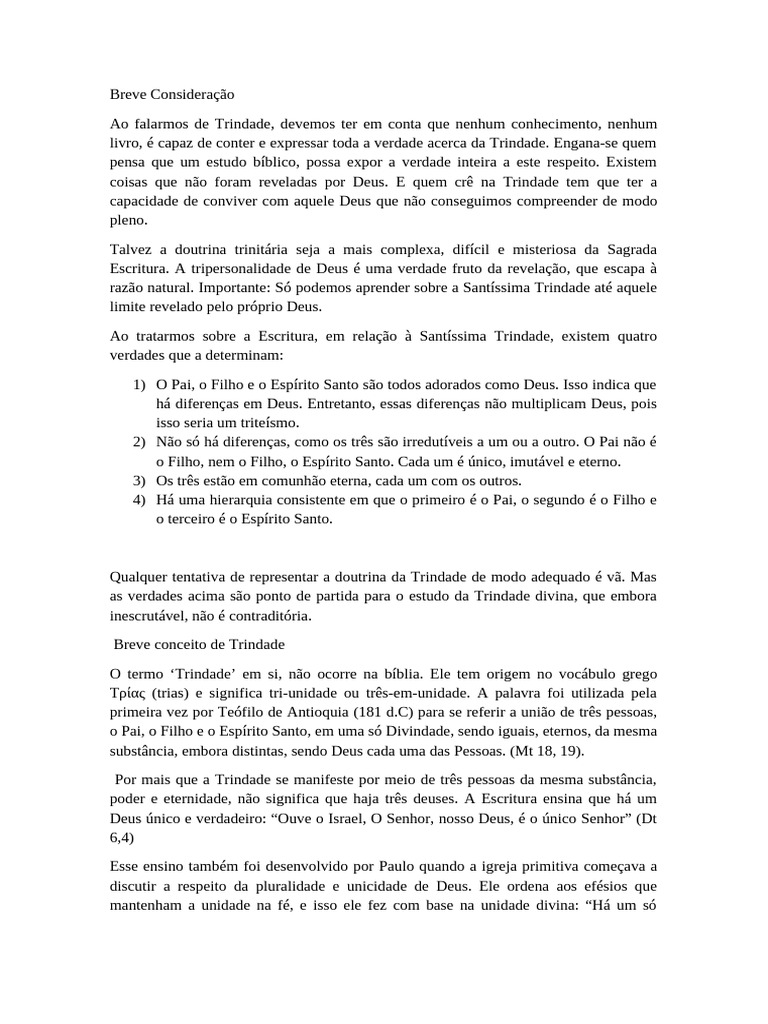 Breve Consideração

Ao falarmos de Trindade, devemos ter em conta que nenhum conhecimento, nenhum livro, é capaz de conter e expressar toda a verdade acerca da Trindade. Engana-se quem pensa que um estudo bíblico, possa expor a verdade inteira a este respeito. Existem coisas que não foram reveladas por Deus. E quem crê na Trindade tem que ter a capacidade de conviver com aquele Deus que não conseguimos compreender de modo pleno.

Talvez a doutrina trinitária seja a mais complexa, difícil e misteriosa da Sagrada Escritura. A tripersonalidade de Deus é uma verdade fruto da revelação, que escapa à razão natural. Importante: Só podemos aprender sobre a Santíssima Trindade até aquele limite revelado pelo próprio Deus.

Ao tratarmos sobre a Escritura, em relação à Santíssima Trindade, existem quatro verdades que a determinam:

1) O Pai, o Filho e o Espírito Santo são todos adorados como Deus. Isso indica que há diferenças em Deus. Entretanto, essas diferenças não multiplicam Deus, pois isso seria um triteísmo.
2) Não só há diferenças, como os três são irredutíveis a um ou a outro. O Pai não é o Filho, nem o Filho, o Espírito Santo. Cada um é único, imutável e eterno.
3) Os três estão em comunhão eterna, cada um com os outros.
4) Há uma hierarquia consistente em que o primeiro é o Pai, o segundo é o Filho e o terceiro é o Espírito Santo.

Qualquer tentativa de representar a doutrina da Trindade de modo adequado é vã. Mas as verdades acima são ponto de partida para o estudo da Trindade divina, que embora inescrutável, não é contraditória.

Breve conceito de Trindade

O termo ‘Trindade’ em si, não ocorre na bíblia. Ele tem origem no vocábulo grego Τρίας (trias) e significa tri-unidade ou três-em-unidade. A palavra foi utilizada pela primeira vez por Teófilo de Antioquia (181 d.C) para se referir a união de três pessoas, o Pai, o Filho e o Espírito Santo, em uma só Divindade, sendo iguais, eternos, da mesma substância, embora distintas, sendo Deus cada uma das Pessoas. (Mt 18, 19).

Por mais que a Trindade se manifeste por meio de três pessoas da mesma substância, poder e eternidade, não significa que haja três deuses. A Escritura ensina que há um Deus único e verdadeiro: “Ouve o Israel, O Senhor, nosso Deus, é o único Senhor” (Dt 6,4)

Esse ensino também foi desenvolvido por Paulo quando a igreja primitiva começava a discutir a respeito da pluralidade e unicidade de Deus. Ele ordena aos efésios que mantenham a unidade na fé, e isso ele fez com base na unidade divina: “Há um só